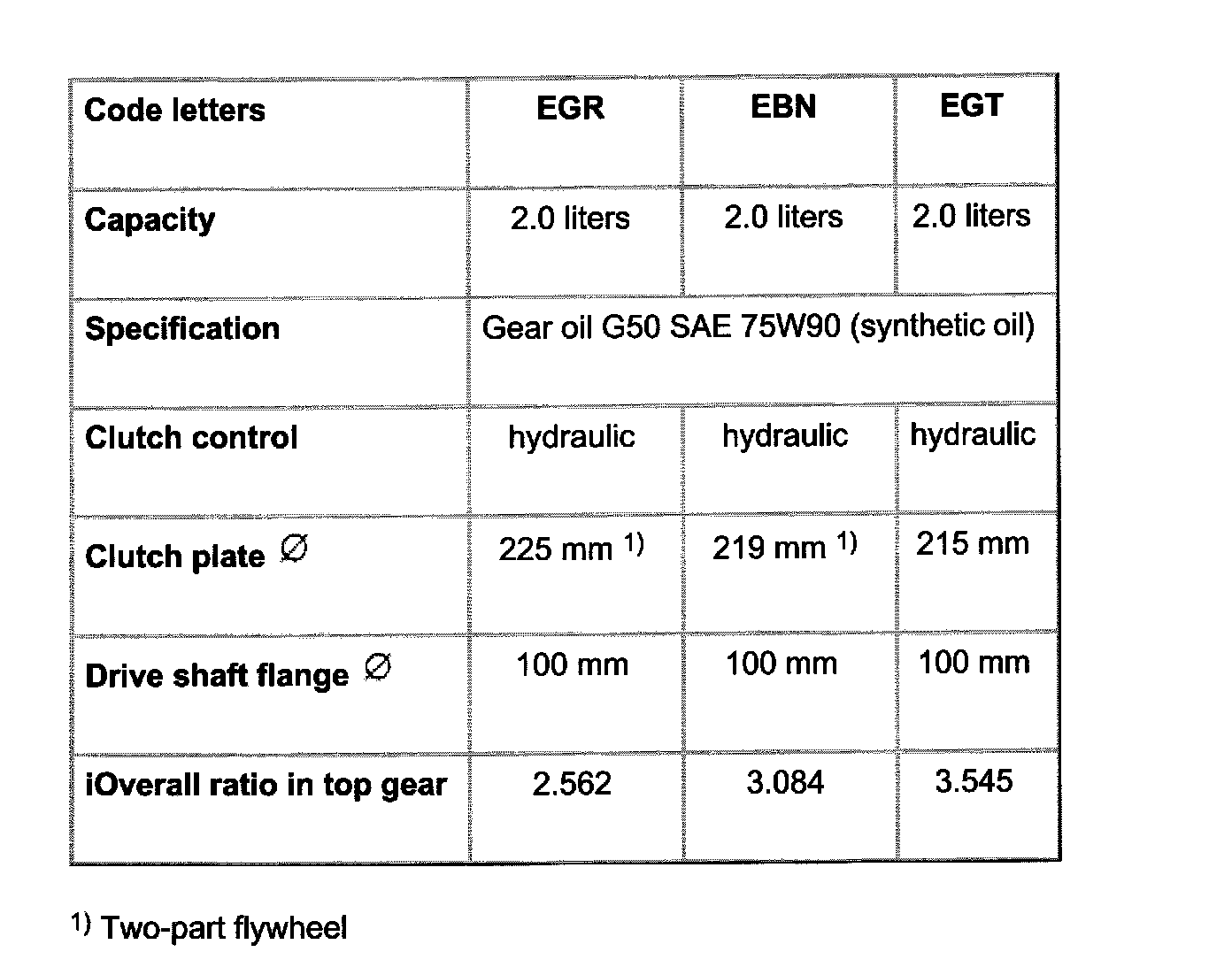 | Code letters | EGR | EBN | EGT |
|---|---|---|---|
| Capacity | 2.0 liters | 2.0 liters | 2.0 liters |
| Specification | Gear oil G50 SAE 75W90 (synthetic oil) | | |
| Clutch control | hydraulic | hydraulic | hydraulic |
| Clutch plate ∅ | 225 mm $^{1)}$ | 219 mm $^{1)}$ | 215 mm |
| Drive shaft flange ∅ | 100 mm | 100 mm | 100 mm |
| iOverall ratio in top gear | 2.562 | 3.084 | 3.545 |

$^{1)}$ Two-part flywheel